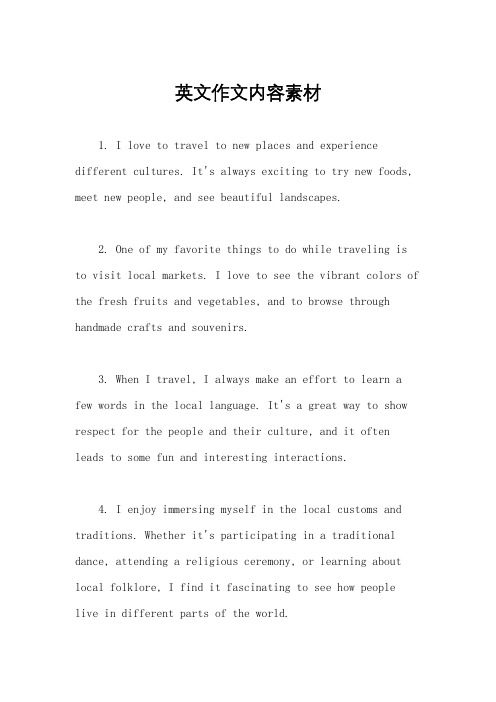 英文作文内容素材

1. I love to travel to new places and experience different cultures. It's always exciting to try new foods, meet new people, and see beautiful landscapes.

2. One of my favorite things to do while traveling is to visit local markets. I love to see the vibrant colors of the fresh fruits and vegetables, and to browse through handmade crafts and souvenirs.

3. When I travel, I always make an effort to learn a few words in the local language. It's a great way to show respect for the people and their culture, and it often leads to some fun and interesting interactions.

4. I enjoy immersing myself in the local customs and traditions. Whether it's participating in a traditional dance, attending a religious ceremony, or learning about local folklore, I find it fascinating to see how people live in different parts of the world.